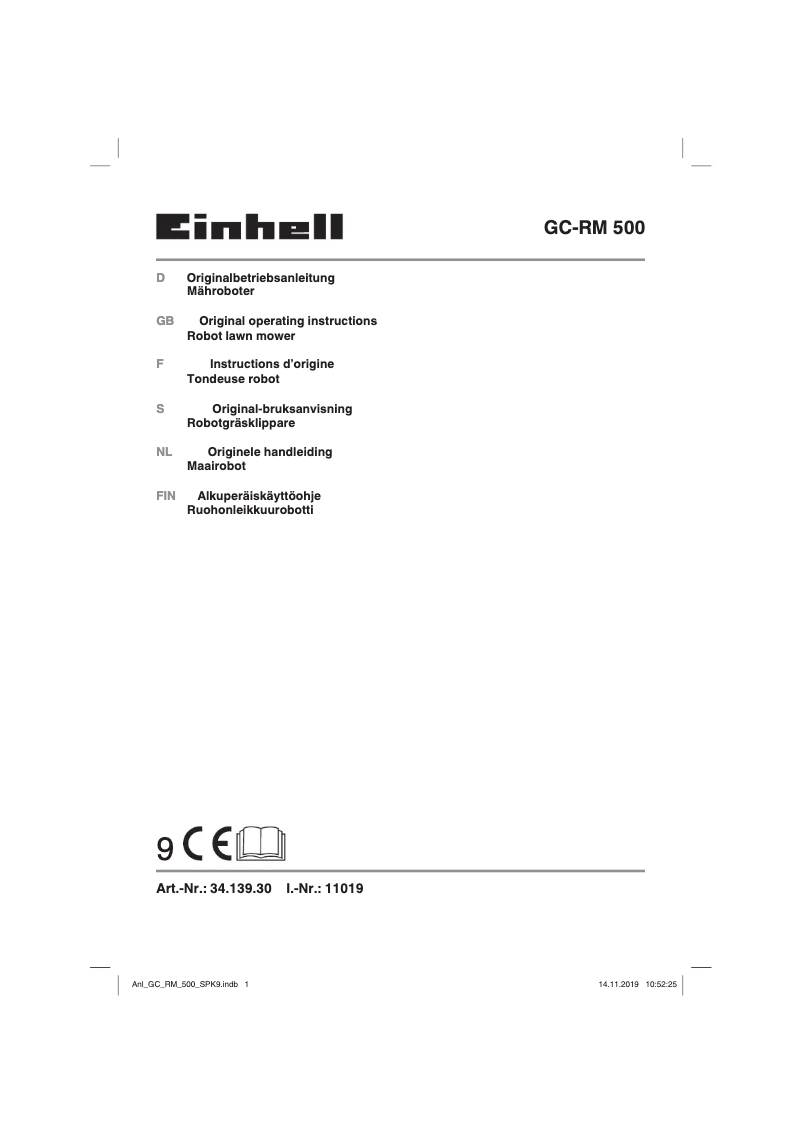 Einhell

GC-RM 500

D Originalbetriebsanleitung
Mähroboter

GB Original operating instructions
Robot lawn mower

F Instructions d'origine
Tondeuse robot

S Original-bruksanvisning
Robotgräsklippare

NL Originele handleiding
Maairobot

FIN Alkuperäiskäyttöohje
Ruohonleikkuurobotti

9 CE

Art.-Nr.: 34.139.30 I.-Nr.: 11019

Anl_GC_RM_500_SPK9.indb 1

14.11.2019 10:52:25